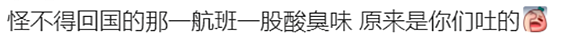 怪不得回国的那一航班一股酸臭味 原来是你们吐的